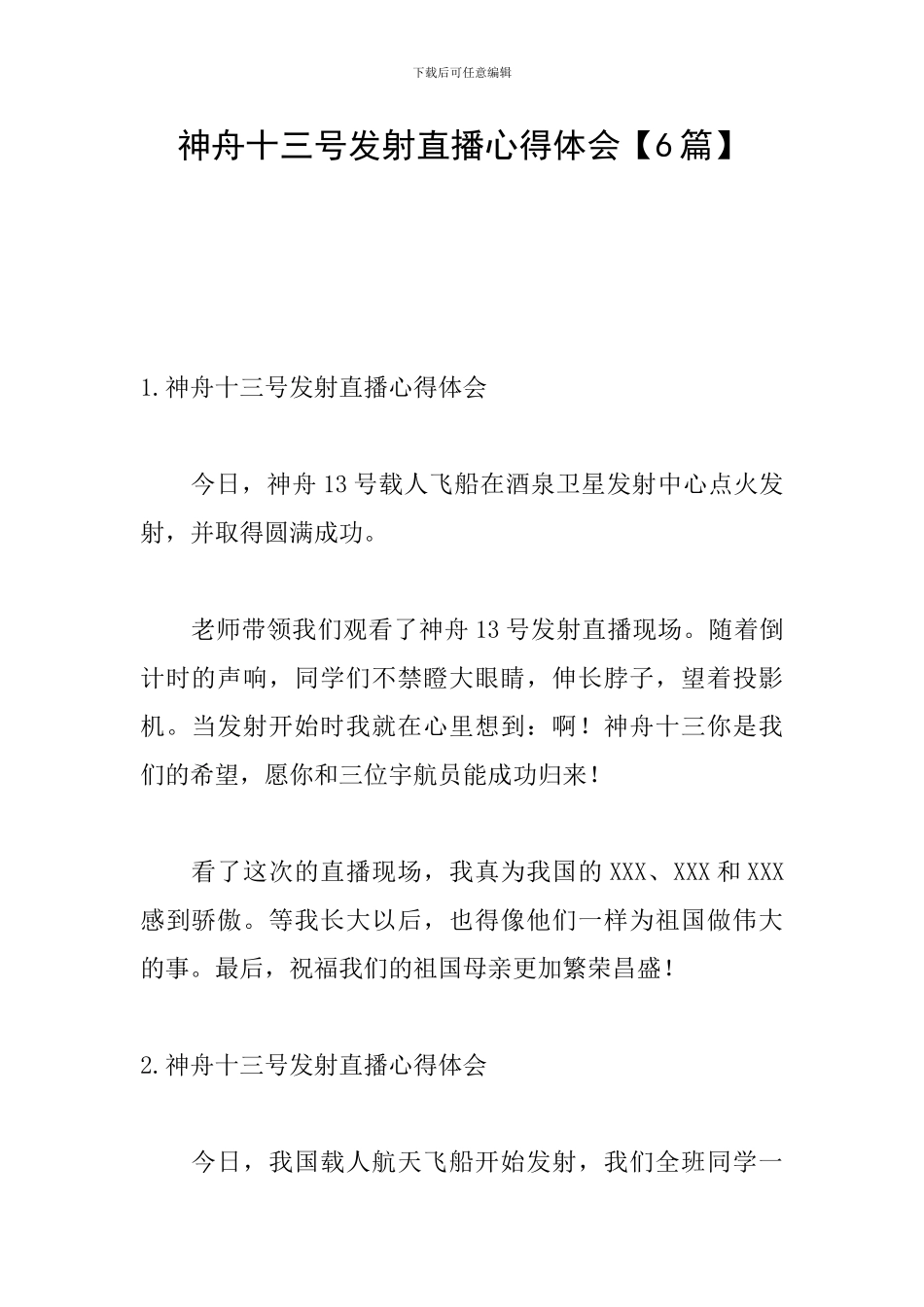 下载后可任意编辑

神舟十三号发射直播心得体会【6篇】

1.神舟十三号发射直播心得体会

今日，神舟13号载人飞船在酒泉卫星发射中心点火发射，并取得圆满成功。

老师带领我们观看了神舟13号发射直播现场。随着倒计时的声响，同学们不禁瞪大眼睛，伸长脖子，望着投影机。当发射开始时我就在心里想到：啊！神舟十三你是我们的希望，愿你和三位宇航员能成功归来！

看了这次的直播现场，我真为我国的XXX、XXX和XXX感到骄傲。等我长大以后，也得像他们一样为祖国做伟大的事。最后，祝福我们的祖国母亲更加繁荣昌盛！

2.神舟十三号发射直播心得体会

今日，我国载人航天飞船开始发射，我们全班同学一